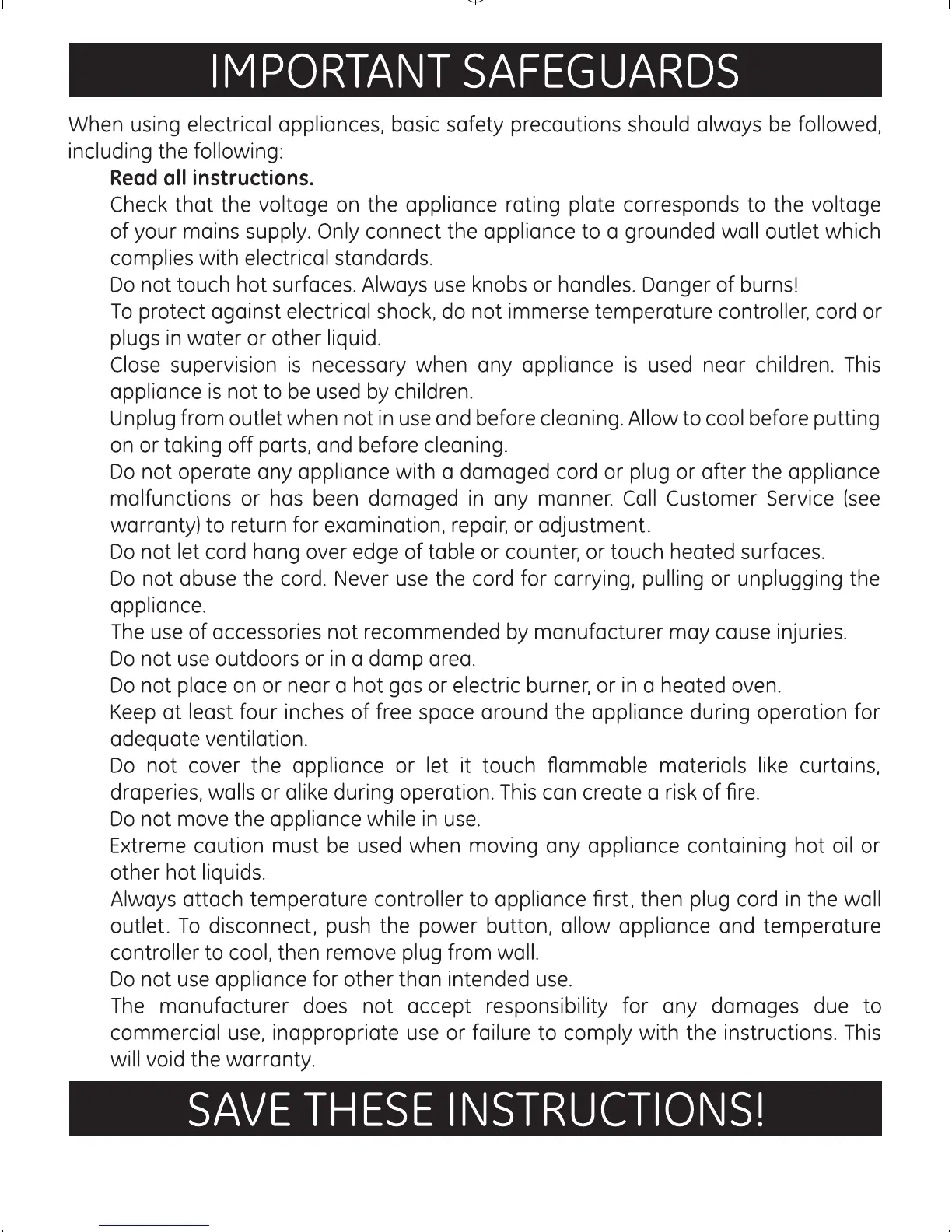 IMPORTANT SAFEGUARDS

When using electrical appliances, basic safety precautions should always be followed, including the following:

Read all instructions.

Check that the voltage on the appliance rating plate corresponds to the voltage of your mains supply. Only connect the appliance to a grounded wall outlet which complies with electrical standards.

Do not touch hot surfaces. Always use knobs or handles. Danger of burns!

To protect against electrical shock, do not immerse temperature controller, cord or plugs in water or other liquid.

Close supervision is necessary when any appliance is used near children. This appliance is not to be used by children.

Unplug from outlet when not in use and before cleaning. Allow to cool before putting on or taking off parts, and before cleaning.

Do not operate any appliance with a damaged cord or plug or after the appliance malfunctions or has been damaged in any manner. Call Customer Service (see warranty) to return for examination, repair, or adjustment.

Do not let cord hang over edge of table or counter, or touch heated surfaces.

Do not abuse the cord. Never use the cord for carrying, pulling or unplugging the appliance.

The use of accessories not recommended by manufacturer may cause injuries.

Do not use outdoors or in a damp area.

Do not place on or near a hot gas or electric burner, or in a heated oven.

Keep at least four inches of free space around the appliance during operation for adequate ventilation.

Do not cover the appliance or let it touch flammable materials like curtains, draperies, walls or alike during operation. This can create a risk of fire.

Do not move the appliance while in use.

Extreme caution must be used when moving any appliance containing hot oil or other hot liquids.

Always attach temperature controller to appliance first, then plug cord in the wall outlet. To disconnect, push the power button, allow appliance and temperature controller to cool, then remove plug from wall.

Do not use appliance for other than intended use.

The manufacturer does not accept responsibility for any damages due to commercial use, inappropriate use or failure to comply with the instructions. This will void the warranty.

SAVE THESE INSTRUCTIONS!